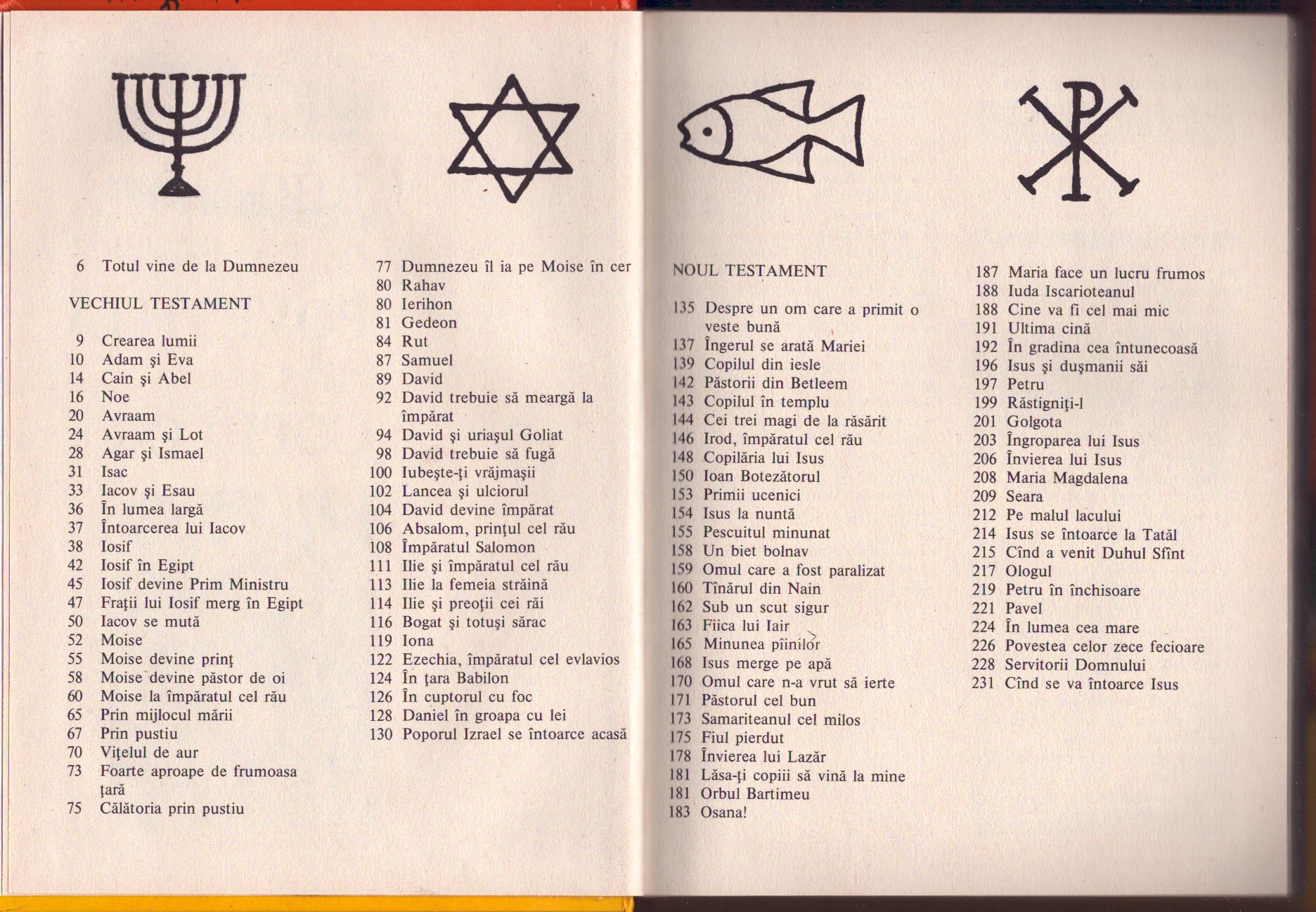 6 Totul vine de la Dumnezeu

VECHIUL TESTAMENT

9 Crearea lumii
10 Adam şi Eva
14 Cain şi Abel
16 Noe
20 Avraam
24 Avraam şi Lot
28 Agar şi Ismael
31 Isac
33 Iacov şi Esau
36 În lumea largă
37 Întoarcerea lui Iacov
38 Iosif
42 Iosif în Egipt
45 Iosif devine Prim Ministru
47 Fraţii lui Iosif merg în Egipt
50 Iacov se mută
52 Moise
55 Moise devine prinţ
58 Moise devine păstor de oi
60 Moise la împăratul cel rău
65 Prin mijlocul mării
67 Prin pustiu
70 Viţelul de aur
73 Foarte aproape de frumoasa ţară
75 Călătoria prin pustiu

77 Dumnezeu îl ia pe Moise în cer
80 Rahav
80 Ierihon
81 Gedeon
84 Rut
87 Samuel
89 David
92 David trebuie să meargă la împărat
94 David şi uriaşul Goliat
98 David trebuie să fugă
100 Iubeşte-ţi vrăjmaşii
102 Lancea şi ulciorul
104 David devine împărat
106 Absalom, prinţul cel rău
108 Împăratul Salomon
111 Ilie şi împăratul cel rău
113 Ilie la femeia străină
114 Ilie şi preoţii cei răi
116 Bogat şi totuşi sărac
119 Iona
122 Ezechia, împăratul cel evlavios
124 În ţara Babilon
126 În cuptorul cu foc
128 Daniel în groapa cu lei
130 Poporul Izrael se întoarce acasă

NOUL TESTAMENT

135 Despre un om care a primit o veste bună
137 Îngerul se arată Mariei
139 Copilul din iesle
142 Păstorii din Betleem
143 Copilul în templu
144 Cei trei magi de la răsărit
146 Irod, împăratul cel rău
148 Copilăria lui Isus
150 Ioan Botezătorul
153 Primii ucenici
154 Isus la nuntă
155 Pescuitul minunat
158 Un biet bolnav
159 Omul care a fost paralizat
160 Tînărul din Nain
162 Sub un scut sigur
163 Fiica lui Iair
165 Minunea pîinilor
168 Isus merge pe apă
170 Omul care n-a vrut să ierte
171 Păstorul cel bun
173 Samariteanul cel milos
175 Fiul pierdut
178 Învierea lui Lazăr
181 Lăsa-ţi copiii să vină la mine
181 Orbul Bartimeu
183 Osana!

187 Maria face un lucru frumos
188 Iuda Iscarioteanul
188 Cine va fi cel mai mic
191 Ultima cină
192 În gradina cea întunecoasă
196 Isus şi duşmanii săi
197 Petru
199 Răstigniţi-l
201 Golgota
203 Îngroparea lui Isus
206 Învierea lui Isus
208 Maria Magdalena
209 Seara
212 Pe malul lacului
214 Isus se întoarce la Tatăl
215 Cînd a venit Duhul Sfînt
217 Ologul
219 Petru în închisoare
221 Pavel
224 În lumea cea mare
226 Povestea celor zece fecioare
228 Servitorii Domnului
231 Cînd se va întoarce Isus